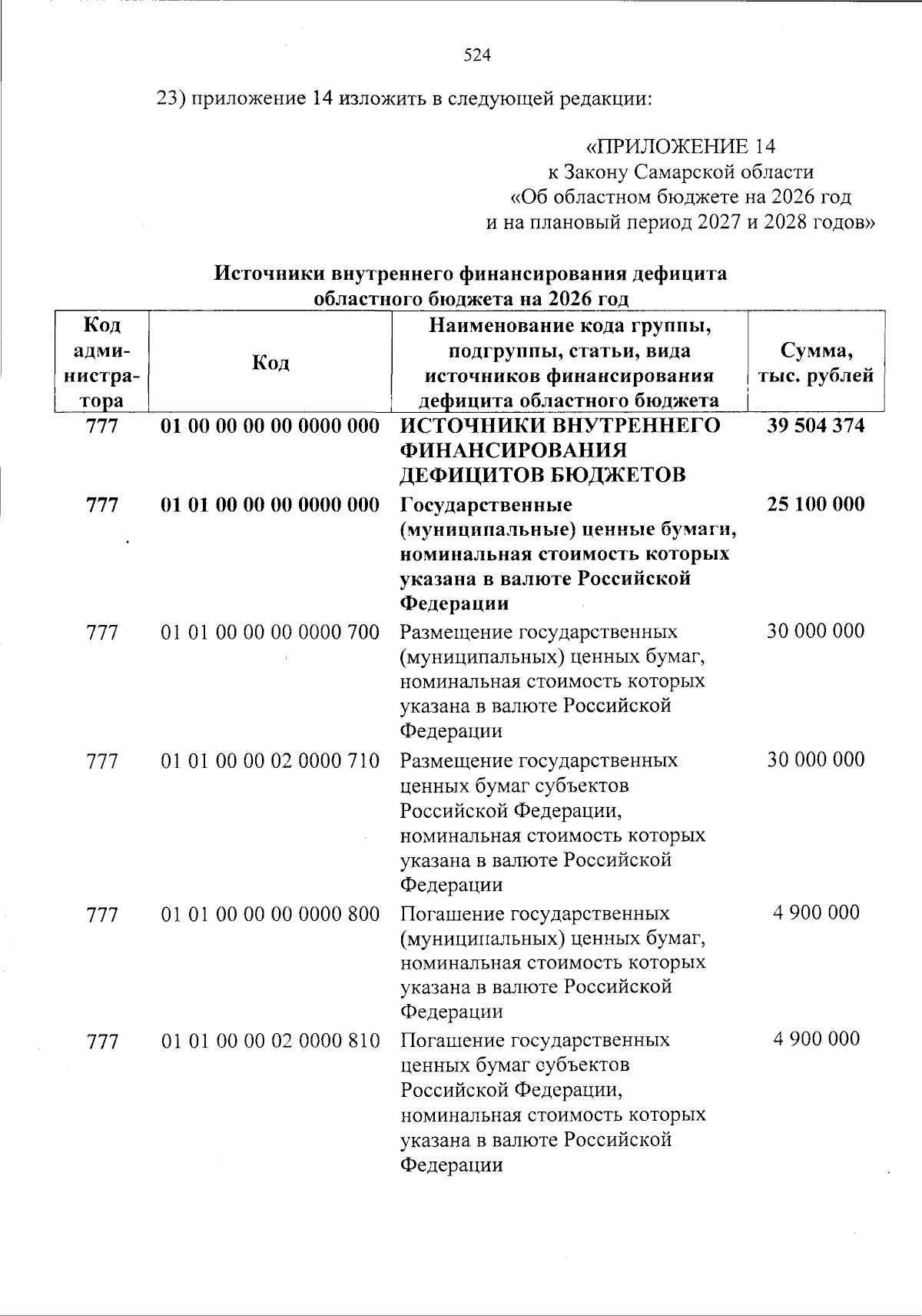 524

23) приложение 14 изложить в следующей редакции:

«ПРИЛОЖЕНИЕ 14
к Закону Самарской области
«Об областном бюджете на 2026 год
и на плановый период 2027 и 2028 годов»

Источники внутреннего финансирования дефицита
областного бюджета на 2026 год

| Код администратора | Код | Наименование кода группы, подгруппы, статьи, вида источников финансирования дефицита областного бюджета | Сумма, тыс. рублей |
|---|---|---|---|
| 777 | 01 00 00 00 00 0000 000 | ИСТОЧНИКИ ВНУТРЕННЕГО ФИНАНСИРОВАНИЯ ДЕФИЦИТОВ БЮДЖЕТОВ | 39 504 374 |
| 777 | 01 01 00 00 00 0000 000 | Государственные (муниципальные) ценные бумаги, номинальная стоимость которых указана в валюте Российской Федерации | 25 100 000 |
| 777 | 01 01 00 00 00 0000 700 | Размещение государственных (муниципальных) ценных бумаг, номинальная стоимость которых указана в валюте Российской Федерации | 30 000 000 |
| 777 | 01 01 00 00 02 0000 710 | Размещение государственных ценных бумаг субъектов Российской Федерации, номинальная стоимость которых указана в валюте Российской Федерации | 30 000 000 |
| 777 | 01 01 00 00 00 0000 800 | Погашение государственных (муниципальных) ценных бумаг, номинальная стоимость которых указана в валюте Российской Федерации | 4 900 000 |
| 777 | 01 01 00 00 02 0000 810 | Погашение государственных ценных бумаг субъектов Российской Федерации, номинальная стоимость которых указана в валюте Российской Федерации | 4 900 000 |